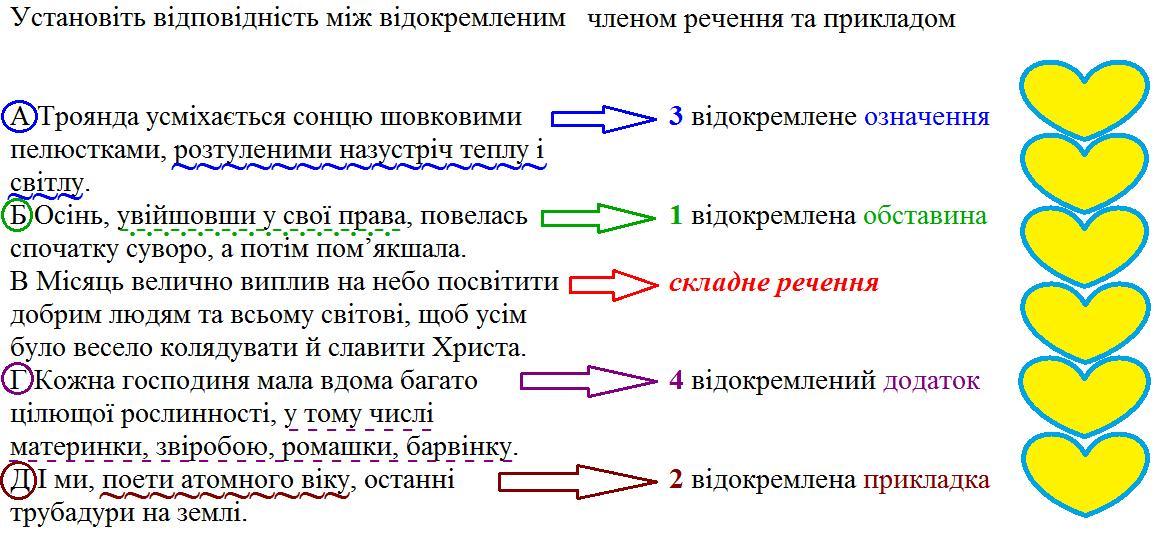 Установіть відповідність між відокремленим членом речення та прикладом

А Троянда усміхається сонцю шовковими пелюстками, розтуленими назустріч теплу і світлу.

3 відокремлене означення

Б Осінь, увійшовши у свої права, повелась спочатку суворо, а потім пом'якшала.

1 відокремлена обставина

В Місяць велично виплив на небо посвітити добрим людям та всьому світові, щоб усім було весело колядувати й славити Христа.

складне речення

Г Кожна господиня мала вдома багато цілющої рослинності, у тому числі материнки, звіробою, ромашки, барвінку.

4 відокремлений додаток

Д І ми, поети атомного віку, останні трубадури на землі.

2 відокремлена прикладка